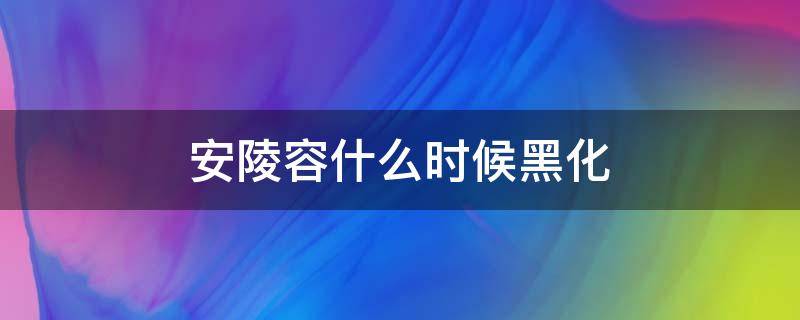 安陵容什么时候黑化